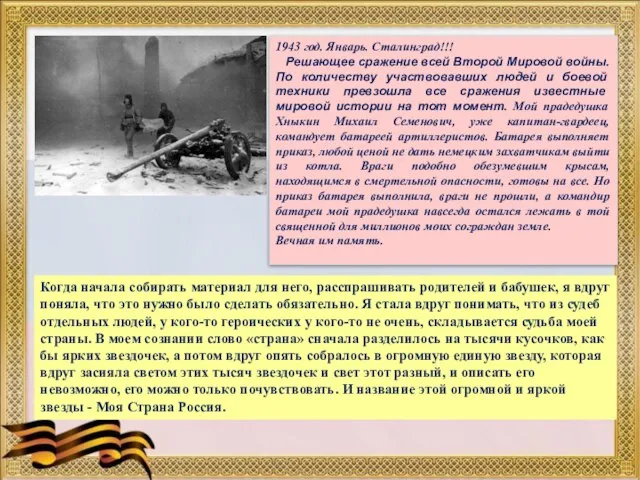 1943 год. Январь. Сталинград!!!

Решающее сражение всей Второй Мировой войны. По количеству участвовавших людей и боевой техники превзошла все сражения известные мировой истории на тот момент. Мой прадедушка Хныкин Михаил Семенович, уже капитан-гвардеец, командует батареей артиллеристов. Батарея выполняет приказ, любой ценой не дать немецким захватчикам выйти из котла. Враги подобно обезумевшим крысам, находящимся в смертельной опасности, готовы на все. Но приказ батарея выполнила, враги не прошли, а командир батареи мой прадедушка навсегда остался лежать в той священной для миллионов моих сограждан земле.
Вечная им память.

Когда начала собирать материал для него, расспрашивать родителей и бабушек, я вдруг поняла, что это нужно было сделать обязательно. Я стала вдруг понимать, что из судеб отдельных людей, у кого-то героических у кого-то не очень, складывается судьба моей страны. В моем сознании слово «страна» сначала разделилось на тысячи кусочков, как бы ярких звездочек, а потом вдруг опять собралось в огромную единую звезду, которая вдруг засияла светом этих тысяч звездочек и свет этот разный, и описать его невозможно, его можно только почувствовать. И название этой огромной и яркой звезды - Моя Страна Россия.